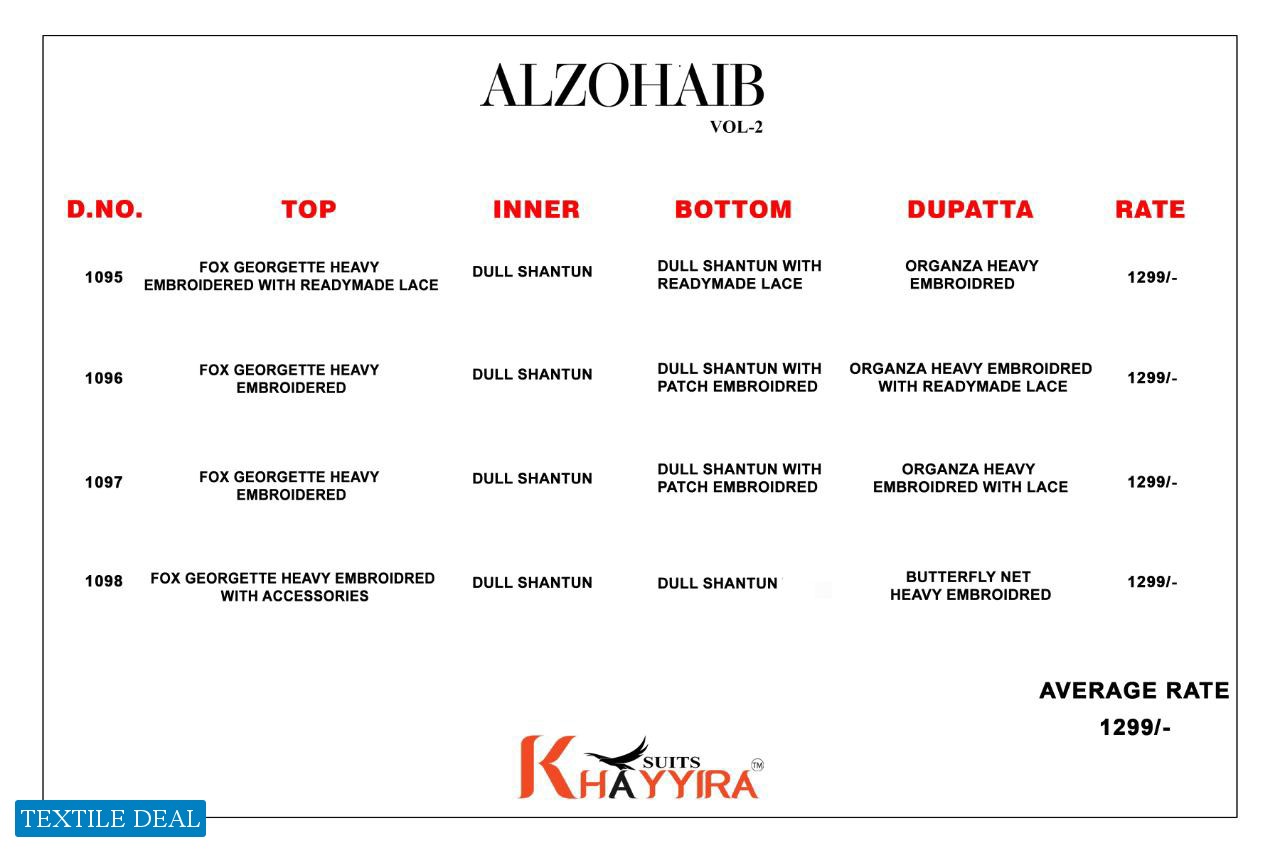 ALZOHAIB
VOL-2

| D.NO. | TOP | INNER | BOTTOM | DUPATTA | RATE |
|---|---|---|---|---|---|
| 1095 | FOX GEORGETTE HEAVY EMBROIDERED WITH READYMADE LACE | DULL SHANTUN | DULL SHANTUN WITH READYMADE LACE | ORGANZA HEAVY EMBROIDRED | 1299/- |
| 1096 | FOX GEORGETTE HEAVY EMBROIDERED | DULL SHANTUN | DULL SHANTUN WITH PATCH EMBROIDRED | ORGANZA HEAVY EMBROIDRED WITH READYMADE LACE | 1299/- |
| 1097 | FOX GEORGETTE HEAVY EMBROIDERED | DULL SHANTUN | DULL SHANTUN WITH PATCH EMBROIDRED | ORGANZA HEAVY EMBROIDRED WITH LACE | 1299/- |
| 1098 | FOX GEORGETTE HEAVY EMBROIDRED WITH ACCESSORIES | DULL SHANTUN | DULL SHANTUN | BUTTERFLY NET HEAVY EMBROIDRED | 1299/- |

AVERAGE RATE
1299/-

KHAYYIRA SUITS TM

TEXTILE DEAL